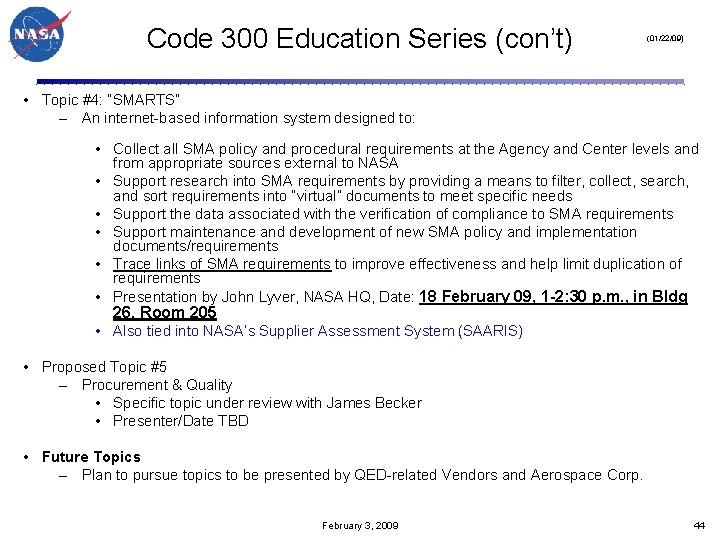 NASA

Code 300 Education Series (con't)

(01/22/09)

• Topic #4: "SMARTS"
– An internet-based information system designed to:

• Collect all SMA policy and procedural requirements at the Agency and Center levels and from appropriate sources external to NASA
• Support research into SMA requirements by providing a means to filter, collect, search, and sort requirements into "virtual" documents to meet specific needs
• Support the data associated with the verification of compliance to SMA requirements
• Support maintenance and development of new SMA policy and implementation documents/requirements
• Trace links of SMA requirements to improve effectiveness and help limit duplication of requirements
• Presentation by John Lyver, NASA HQ, Date: 18 February 09, 1-2:30 p.m., in Bldg 26, Room 205
• Also tied into NASA's Supplier Assessment System (SAARIS)

• Proposed Topic #5
– Procurement & Quality
• Specific topic under review with James Becker
• Presenter/Date TBD

• Future Topics
– Plan to pursue topics to be presented by QED-related Vendors and Aerospace Corp.

February 3, 2009

44